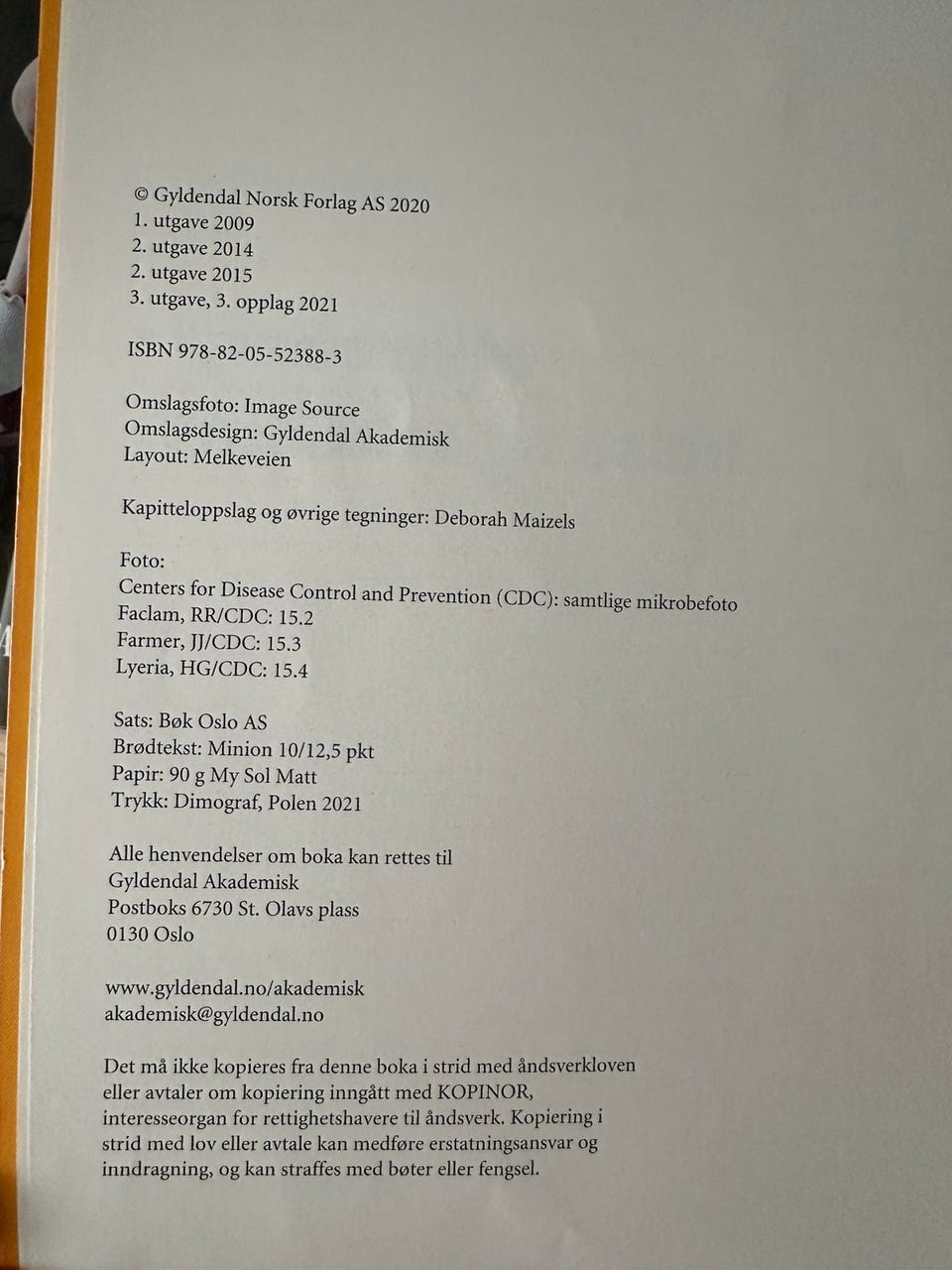 © Gyldendal Norsk Forlag AS 2020
1. utgave 2009
2. utgave 2014
2. utgave 2015
3. utgave, 3. opplag 2021

ISBN 978-82-05-52388-3

Omslagsfoto: Image Source
Omslagsdesign: Gyldendal Akademisk
Layout: Melkeveien

Kapitteloppslag og øvrige tegninger: Deborah Maizels

Foto:
Centers for Disease Control and Prevention (CDC): samtlige mikrobefoto
Faclam, RR/CDC: 15.2
Farmer, JJ/CDC: 15.3
Lyeria, HG/CDC: 15.4

Sats: Bøk Oslo AS
Brødtekst: Minion 10/12,5 pkt
Papir: 90 g My Sol Matt
Trykk: Dimograf, Polen 2021

Alle henvendelser om boka kan rettes til
Gyldendal Akademisk
Postboks 6730 St. Olavs plass
0130 Oslo

www.gyldendal.no/akademisk
akademisk@gyldendal.no

Det må ikke kopieres fra denne boka i strid med åndsverkloven eller avtaler om kopiering inngått med KOPINOR, interesseorgan for rettighetshavere til åndsverk. Kopiering i strid med lov eller avtale kan medføre erstatningsansvar og inndragning, og kan straffes med bøter eller fengsel.